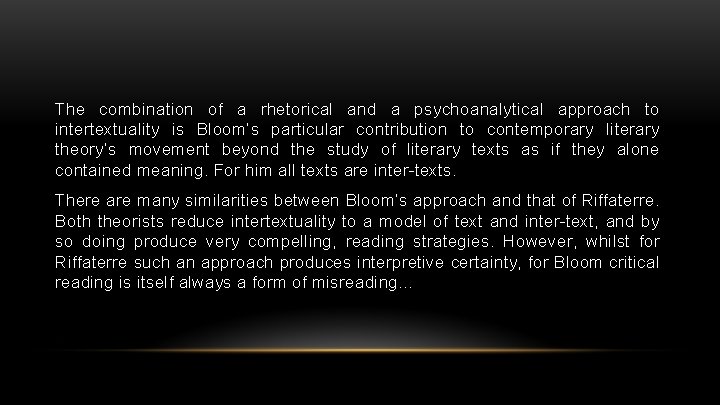 The combination of a rhetorical and a psychoanalytical approach to intertextuality is Bloom's particular contribution to contemporary literary theory's movement beyond the study of literary texts as if they alone contained meaning. For him all texts are inter-texts.

There are many similarities between Bloom's approach and that of Riffaterre. Both theorists reduce intertextuality to a model of text and inter-text, and by so doing produce very compelling, reading strategies. However, whilst for Riffaterre such an approach produces interpretive certainty, for Bloom critical reading is itself always a form of misreading…